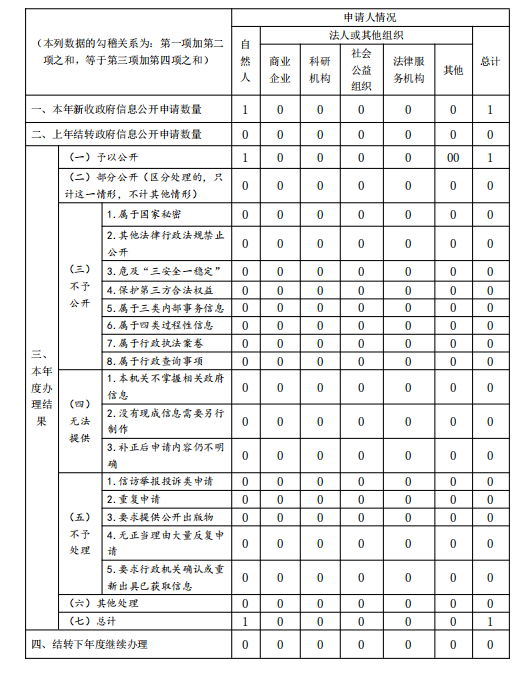 | （本列数据的勾稽关系为：第一项加第二项之和，等于第三项加第四项之和） | | | 申请人情况 | | | | | | |
|---|---|---|---|---|---|---|---|---|---|
| | | | 自然人 | 法人或其他组织 | | | | | 总计 |
| | | | | 商业企业 | 科研机构 | 社会公益组织 | 法律服务机构 | 其他 | |
| 一、本年新收政府信息公开申请数量 | | | 1 | 0 | 0 | 0 | 0 | 0 | 1 |
| 二、上年结转政府信息公开申请数量 | | | 0 | 0 | 0 | 0 | 0 | 0 | 0 |
| 三、本年度办理结果 | （一）予以公开 | | 1 | 0 | 0 | 0 | 0 | 00 | 1 |
| | （二）部分公开（区分处理的，只计这一情形，不计其他情形） | | 0 | 0 | 0 | 0 | 0 | 0 | 0 |
| | （三）不予公开 | 1.属于国家秘密 | 0 | 0 | 0 | 0 | 0 | 0 | 0 |
| | | 2.其他法律行政法规禁止公开 | 0 | 0 | 0 | 0 | 0 | 0 | 0 |
| | | 3.危及“三安全一稳定” | 0 | 0 | 0 | 0 | 0 | 0 | 0 |
| | | 4.保护第三方合法权益 | 0 | 0 | 0 | 0 | 0 | 0 | 0 |
| | | 5.属于三类内部事务信息 | 0 | 0 | 0 | 0 | 0 | 0 | 0 |
| | | 6.属于四类过程性信息 | 0 | 0 | 0 | 0 | 0 | 0 | 0 |
| | | 7.属于行政执法案卷 | 0 | 0 | 0 | 0 | 0 | 0 | 0 |
| | | 8.属于行政查询事项 | 0 | 0 | 0 | 0 | 0 | 0 | 0 |
| | （四）无法提供 | 1.本机关不掌握相关政府信息 | 0 | 0 | 0 | 0 | 0 | 0 | 0 |
| | | 2.没有现成信息需要另行制作 | 0 | 0 | 0 | 0 | 0 | 0 | 0 |
| | | 3.补正后申请内容仍不明确 | 0 | 0 | 0 | 0 | 0 | 0 | 0 |
| | （五）不予处理 | 1.信访举报投诉类申请 | 0 | 0 | 0 | 0 | 0 | 0 | 0 |
| | | 2.重复申请 | 0 | 0 | 0 | 0 | 0 | 0 | 0 |
| | | 3.要求提供公开出版物 | 0 | 0 | 0 | 0 | 0 | 0 | 0 |
| | | 4.无正当理由大量反复申请 | 0 | 0 | 0 | 0 | 0 | 0 | 0 |
| | | 5.要求行政机关确认或重新出具已获取信息 | 0 | 0 | 0 | 0 | 0 | 0 | 0 |
| | （六）其他处理 | | 0 | 0 | 0 | 0 | 0 | 0 | 0 |
| | （七）总计 | | 1 | 0 | 0 | 0 | 0 | 0 | 1 |
| 四、结转下年度继续办理 | | | 0 | 0 | 0 | 0 | 0 | 0 | 0 |